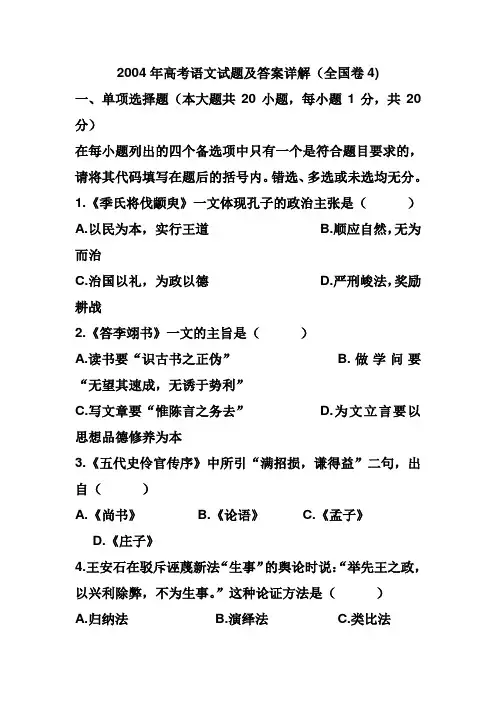 2004 年高考语文试题及答案详解（全国卷 4）

一、单项选择题（本大题共 20 小题，每小题 1 分，共 20 分）

在每小题列出的四个备选项中只有一个是符合题目要求的，请将其代码填写在题后的括号内。错选、多选或未选均无分。

1.《季氏将伐颛臾》一文体现孔子的政治主张是（　　）

A.以民为本，实行王道　　B.顺应自然，无为而治

C.治国以礼，为政以德　　D.严刑峻法，奖励耕战

2.《答李翊书》一文的主旨是（　　）

A.读书要“识古书之正伪”　　B.做学问要“无望其速成，无诱于势利”

C.写文章要“惟陈言之务去”　　D.为文立言要以思想品德修养为本

3.《五代史伶官传序》中所引“满招损，谦得益”二句，出自（　　）

A.《尚书》　B.《论语》　C.《孟子》　D.《庄子》

4.王安石在驳斥诬蔑新法“生事”的舆论时说：“举先王之政，以兴利除弊，不为生事。”这种论证方法是（　　）

A.归纳法　B.演绎法　C.类比法